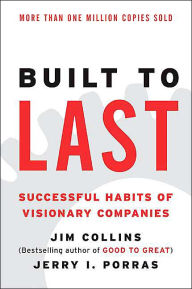 MORE THAN ONE MILLION COPIES SOLD

BUILT TO
LAST

SUCCESSFUL HABITS OF VISIONARY COMPANIES

JIM COLLINS
(Bestselling author of GOOD TO GREAT)
JERRY I. PORRAS